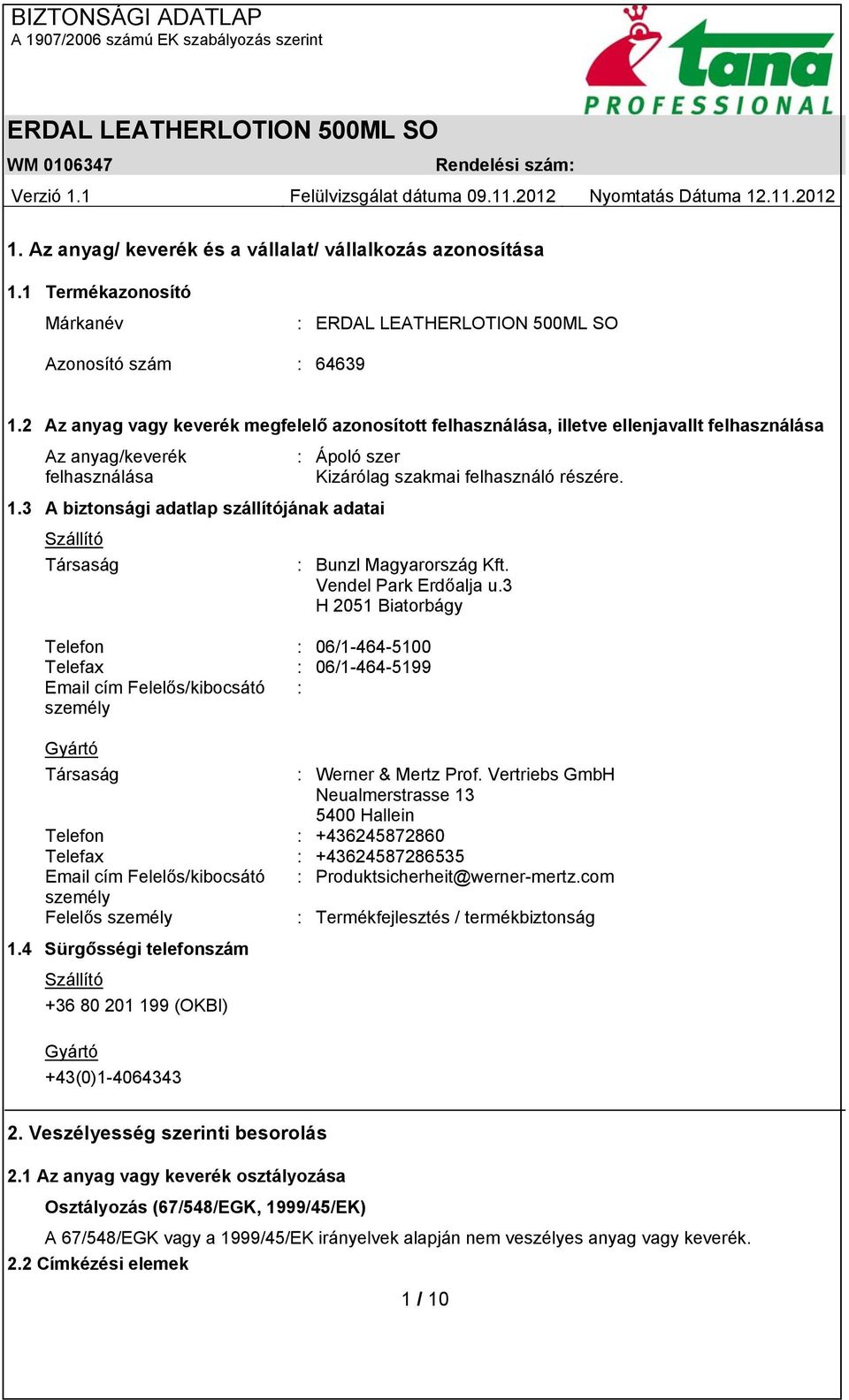 BIZTONSÁGI ADATLAP
A 1907/2006 számú EK szabályozás szerint

tana
PROFESSIONAL

ERDAL LEATHERLOTION 500ML SO

WM 0106347 Rendelési szám:

Verzió 1.1 Felülvizsgálat dátuma 09.11.2012 Nyomtatás Dátuma 12.11.2012

1. Az anyag/ keverék és a vállalat/ vállalkozás azonosítása

1.1 Termékazonosító

Márkanév : ERDAL LEATHERLOTION 500ML SO

Azonosító szám : 64639

1.2 Az anyag vagy keverék megfelelő azonosított felhasználása, illetve ellenjavallt felhasználása

Az anyag/keverék felhasználása : Ápoló szer
Kizárólag szakmai felhasználó részére.

1.3 A biztonsági adatlap szállítójának adatai

Szállító

Társaság : Bunzl Magyarország Kft.
Vendel Park Erdőalja u.3
H 2051 Biatorbágy

Telefon : 06/1-464-5100
Telefax : 06/1-464-5199
Email cím Felelős/kibocsátó személy :

Gyártó

Társaság : Werner & Mertz Prof. Vertriebs GmbH
Neualmerstrasse 13
5400 Hallein
Telefon : +436245872860
Telefax : +43624587286535
Email cím Felelős/kibocsátó személy : Produktsicherheit@werner-mertz.com
Felelős személy : Termékfejlesztés / termékbiztonság

1.4 Sürgősségi telefonszám

Szállító
+36 80 201 199 (OKBI)

Gyártó
+43(0)1-4064343

2. Veszélyesség szerinti besorolás

2.1 Az anyag vagy keverék osztályozása

Osztályozás (67/548/EGK, 1999/45/EK)

A 67/548/EGK vagy a 1999/45/EK irányelvek alapján nem veszélyes anyag vagy keverék.

2.2 Címkézési elemek

1 / 10